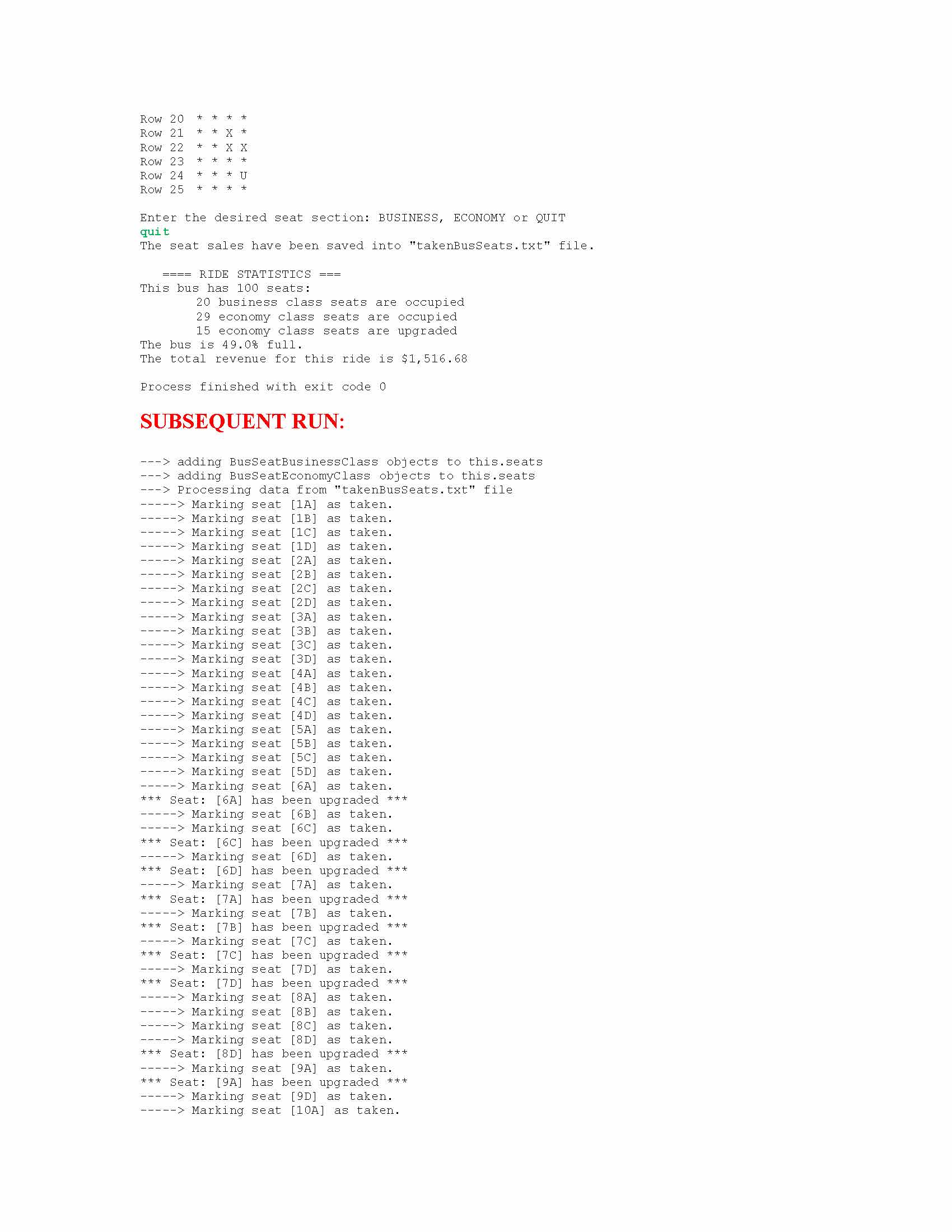 Row 20  * * * *
Row 21  * * X *
Row 22  * * X X
Row 23  * * * *
Row 24  * * * U
Row 25  * * * *

Enter the desired seat section: BUSINESS, ECONOMY or QUIT
quit
The seat sales have been saved into "takenBusSeats.txt" file.

==== RIDE STATISTICS ===
This bus has 100 seats:
20 business class seats are occupied
29 economy class seats are occupied
15 economy class seats are upgraded
The bus is 49.0% full.
The total revenue for this ride is $1,516.68

Process finished with exit code 0

SUBSEQUENT RUN:

---> adding BusSeatBusinessClass objects to this.seats
---> adding BusSeatEconomyClass objects to this.seats
---> Processing data from "takenBusSeats.txt" file
-----> Marking seat [1A] as taken.
-----> Marking seat [1B] as taken.
-----> Marking seat [1C] as taken.
-----> Marking seat [1D] as taken.
-----> Marking seat [2A] as taken.
-----> Marking seat [2B] as taken.
-----> Marking seat [2C] as taken.
-----> Marking seat [2D] as taken.
-----> Marking seat [3A] as taken.
-----> Marking seat [3B] as taken.
-----> Marking seat [3C] as taken.
-----> Marking seat [3D] as taken.
-----> Marking seat [4A] as taken.
-----> Marking seat [4B] as taken.
-----> Marking seat [4C] as taken.
-----> Marking seat [4D] as taken.
-----> Marking seat [5A] as taken.
-----> Marking seat [5B] as taken.
-----> Marking seat [5C] as taken.
-----> Marking seat [5D] as taken.
-----> Marking seat [6A] as taken.
*** Seat: [6A] has been upgraded ***
-----> Marking seat [6B] as taken.
-----> Marking seat [6C] as taken.
*** Seat: [6C] has been upgraded ***
-----> Marking seat [6D] as taken.
*** Seat: [6D] has been upgraded ***
-----> Marking seat [7A] as taken.
*** Seat: [7A] has been upgraded ***
-----> Marking seat [7B] as taken.
*** Seat: [7B] has been upgraded ***
-----> Marking seat [7C] as taken.
*** Seat: [7C] has been upgraded ***
-----> Marking seat [7D] as taken.
*** Seat: [7D] has been upgraded ***
-----> Marking seat [8A] as taken.
-----> Marking seat [8B] as taken.
-----> Marking seat [8C] as taken.
-----> Marking seat [8D] as taken.
*** Seat: [8D] has been upgraded ***
-----> Marking seat [9A] as taken.
*** Seat: [9A] has been upgraded ***
-----> Marking seat [9D] as taken.
-----> Marking seat [10A] as taken.